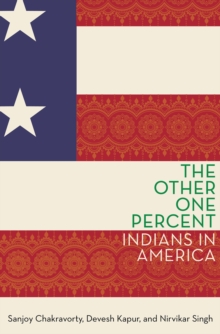 THE OTHER ONE PERCENT

INDIANS IN AMERICA

Sanjoy Chakravorty, Devesh Kapur, and Nirvikar Singh